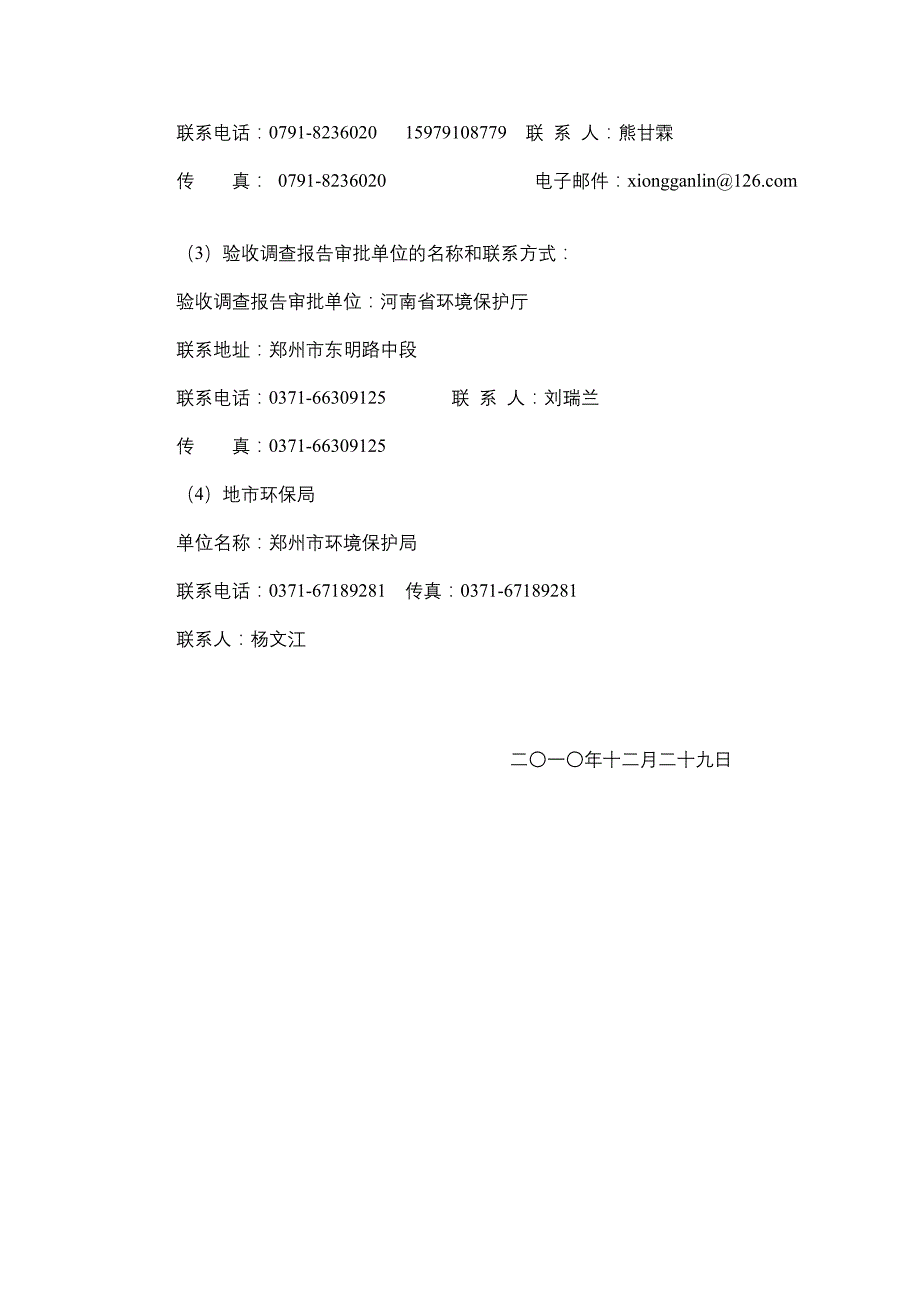 联系电话：0791-8236020　　15979108779　联 系 人：熊甘霖

传　　真：　0791-8236020　　　　　　　　电子邮件：xiongganlin@126.com

（3）验收调查报告审批单位的名称和联系方式：

验收调查报告审批单位：河南省环境保护厅

联系地址：郑州市东明路中段

联系电话：0371-66309125　　　　联 系 人：刘瑞兰

传　　真：0371-66309125

（4）地市环保局

单位名称：郑州市环境保护局

联系电话：0371-67189281　传真：0371-67189281

联系人：杨文江

二〇一〇年十二月二十九日